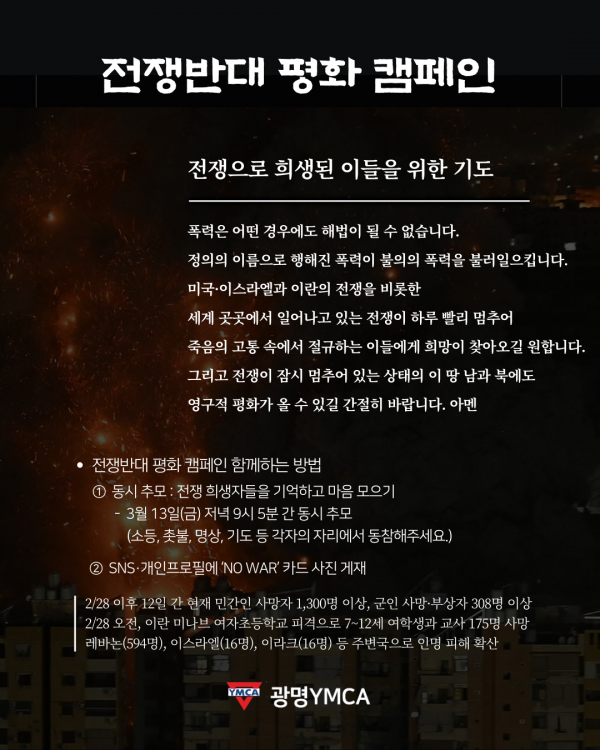 전쟁반대 평화 캠페인

전쟁으로 희생된 이들을 위한 기도

폭력은 어떤 경우에도 해법이 될 수 없습니다.
정의의 이름으로 행해진 폭력이 불의의 폭력을 불러일으킵니다.
미국·이스라엘과 이란의 전쟁을 비롯한
세계 곳곳에서 일어나고 있는 전쟁이 하루 빨리 멈추어
죽음의 고통 속에서 절규하는 이들에게 희망이 찾아오길 원합니다.
그리고 전쟁이 잠시 멈추어 있는 상태의 이 땅 남과 북에도
영구적 평화가 올 수 있길 간절히 바랍니다. 아멘

• 전쟁반대 평화 캠페인 함께하는 방법
① 동시 추모 : 전쟁 희생자들을 기억하고 마음 모으기
- 3월 13일(금) 저녁 9시 5분 간 동시 추모
(소등, 촛불, 명상, 기도 등 각자의 자리에서 동참해주세요.)
② SNS·개인프로필에 'NO WAR' 카드 사진 게재

2/28 이후 12일 간 현재 민간인 사망자 1,300명 이상, 군인 사망·부상자 308명 이상
2/28 오전, 이란 미나브 여자초등학교 피격으로 7~12세 여학생과 교사 175명 사망
레바논(594명), 이스라엘(16명), 이라크(16명) 등 주변국으로 인명 피해 확산

YMCA 광명YMCA